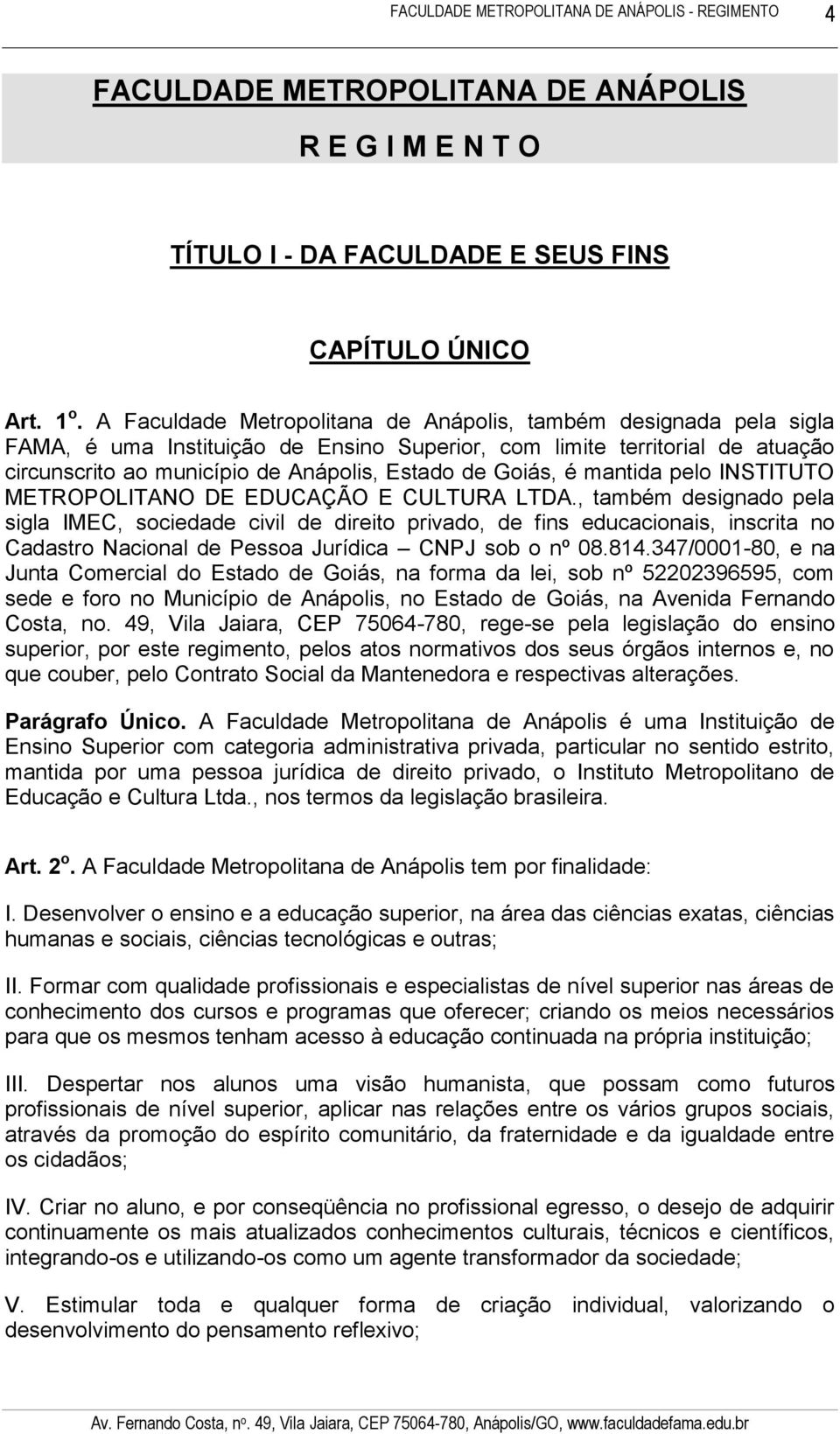 FACULDADE METROPOLITANA DE ANÁPOLIS - REGIMENTO 4

FACULDADE METROPOLITANA DE ANÁPOLIS

R E G I M E N T O

TÍTULO I - DA FACULDADE E SEUS FINS

CAPÍTULO ÚNICO

Art. 1º. A Faculdade Metropolitana de Anápolis, também designada pela sigla FAMA, é uma Instituição de Ensino Superior, com limite territorial de atuação circunscrito ao município de Anápolis, Estado de Goiás, é mantida pelo INSTITUTO METROPOLITANO DE EDUCAÇÃO E CULTURA LTDA., também designado pela sigla IMEC, sociedade civil de direito privado, de fins educacionais, inscrita no Cadastro Nacional de Pessoa Jurídica – CNPJ sob o nº 08.814.347/0001-80, e na Junta Comercial do Estado de Goiás, na forma da lei, sob nº 52202396595, com sede e foro no Município de Anápolis, no Estado de Goiás, na Avenida Fernando Costa, no. 49, Vila Jaiara, CEP 75064-780, rege-se pela legislação do ensino superior, por este regimento, pelos atos normativos dos seus órgãos internos e, no que couber, pelo Contrato Social da Mantenedora e respectivas alterações.

Parágrafo Único. A Faculdade Metropolitana de Anápolis é uma Instituição de Ensino Superior com categoria administrativa privada, particular no sentido estrito, mantida por uma pessoa jurídica de direito privado, o Instituto Metropolitano de Educação e Cultura Ltda., nos termos da legislação brasileira.

Art. 2º. A Faculdade Metropolitana de Anápolis tem por finalidade:

I. Desenvolver o ensino e a educação superior, na área das ciências exatas, ciências humanas e sociais, ciências tecnológicas e outras;

II. Formar com qualidade profissionais e especialistas de nível superior nas áreas de conhecimento dos cursos e programas que oferecer; criando os meios necessários para que os mesmos tenham acesso à educação continuada na própria instituição;

III. Despertar nos alunos uma visão humanista, que possam como futuros profissionais de nível superior, aplicar nas relações entre os vários grupos sociais, através da promoção do espírito comunitário, da fraternidade e da igualdade entre os cidadãos;

IV. Criar no aluno, e por conseqüência no profissional egresso, o desejo de adquirir continuamente os mais atualizados conhecimentos culturais, técnicos e científicos, integrando-os e utilizando-os como um agente transformador da sociedade;

V. Estimular toda e qualquer forma de criação individual, valorizando o desenvolvimento do pensamento reflexivo;

Av. Fernando Costa, nº. 49, Vila Jaiara, CEP 75064-780, Anápolis/GO, www.faculdadefama.edu.br